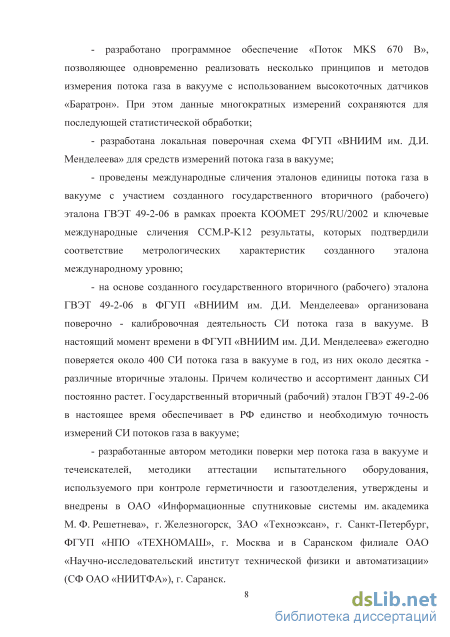 - разработано программное обеспечение «Поток MKS 670 B», позволяющее одновременно реализовать несколько принципов и методов измерения потока газа в вакууме с использованием высокоточных датчиков «Баратрон». При этом данные многократных измерений сохраняются для последующей статистической обработки;

- разработана локальная поверочная схема ФГУП «ВНИИМ им. Д.И. Менделеева» для средств измерений потока газа в вакууме;

- проведены международные сличения эталонов единицы потока газа в вакууме с участием созданного государственного вторичного (рабочего) эталона ГВЭТ 49-2-06 в рамках проекта КООМЕТ 295/RU/2002 и ключевые международные сличения CCM.P-K12 результаты, которых подтвердили соответствие метрологических характеристик созданного эталона международному уровню;

- на основе созданного государственного вторичного (рабочего) эталона ГВЭТ 49-2-06 в ФГУП «ВНИИМ им. Д.И. Менделеева» организована поверочно - калибровочная деятельность СИ потока газа в вакууме. В настоящий момент времени в ФГУП «ВНИИМ им. Д.И. Менделеева» ежегодно поверяется около 400 СИ потока газа в вакууме в год, из них около десятка - различные вторичные эталоны. Причем количество и ассортимент данных СИ постоянно растет. Государственный вторичный (рабочий) эталон ГВЭТ 49-2-06 в настоящее время обеспечивает в РФ единство и необходимую точность измерений СИ потоков газа в вакууме;

- разработанные автором методики поверки мер потока газа в вакууме и течеискателей, методики аттестации испытательного оборудования, используемого при контроле герметичности и газоотделения, утверждены и внедрены в ОАО «Информационные спутниковые системы им. академика М. Ф. Решетнева», г. Железногорск, ЗАО «Техноэксан», г. Санкт-Петербург, ФГУП «НПО «ТЕХНОМАШ», г. Москва и в Саранском филиале ОАО «Научно-исследовательский институт технической физики и автоматизации» (СФ ОАО «НИИТФА»), г. Саранск.

8

dsLib.net
библиотека диссертаций